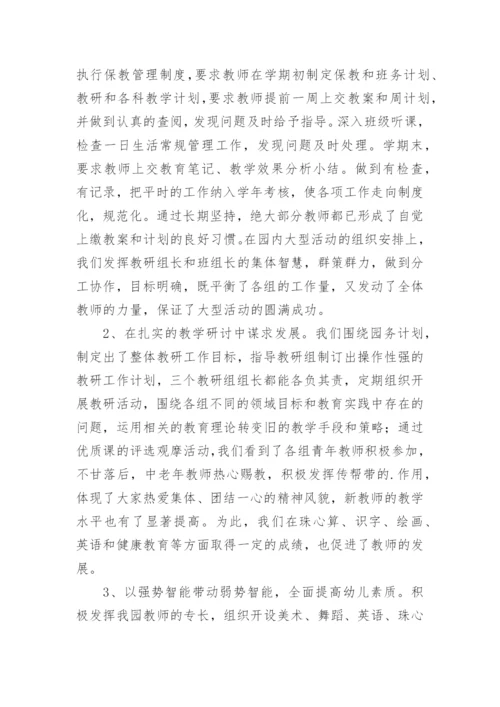 执行保教管理制度，要求教师在学期初制定保教和班务计划、教研和各科教学计划，要求教师提前一周上交教案和周计划，并做到认真的查阅，发现问题及时给予指导。深入班级听课，检查一日生活常规管理工作，发现问题及时处理。学期末，要求教师上交教育笔记、教学效果分析小结。做到有检查，有记录，把平时的工作纳入学年考核，使各项工作走向制度化，规范化。通过长期坚持，绝大部分教师都已形成了自觉上缴教案和计划的良好习惯。在园内大型活动的组织安排上，我们发挥教研组长和班组长的集体智慧，群策群力，做到分工协作，目标明确，既平衡了各组的工作量，又发动了全体教师的力量，保证了大型活动的圆满成功。

2、在扎实的教学研讨中谋求发展。我们围绕园务计划，制定出了整体教研工作目标，指导教研组制订出操作性强的教研工作计划，三个教研组组长都能各负其责，定期组织开展教研活动，围绕各组不同的领域目标和教育实践中存在的问题，运用相关的教育理论转变旧的教学手段和策略；通过优质课的评选观摩活动，我们看到了各组青年教师积极参加，不甘落后，中老年教师热心赐教，积极发挥传帮带的.作用，体现了大家热爱集体、团结一心的精神风貌，新教师的教学水平也有了显著提高。为此，我们在珠心算、识字、绘画、英语和健康教育等方面取得一定的成绩，也促进了教师的发展。

3、以强势智能带动弱势智能，全面提高幼儿素质。积极发挥我园教师的专长，组织开设美术、舞蹈、英语、珠心